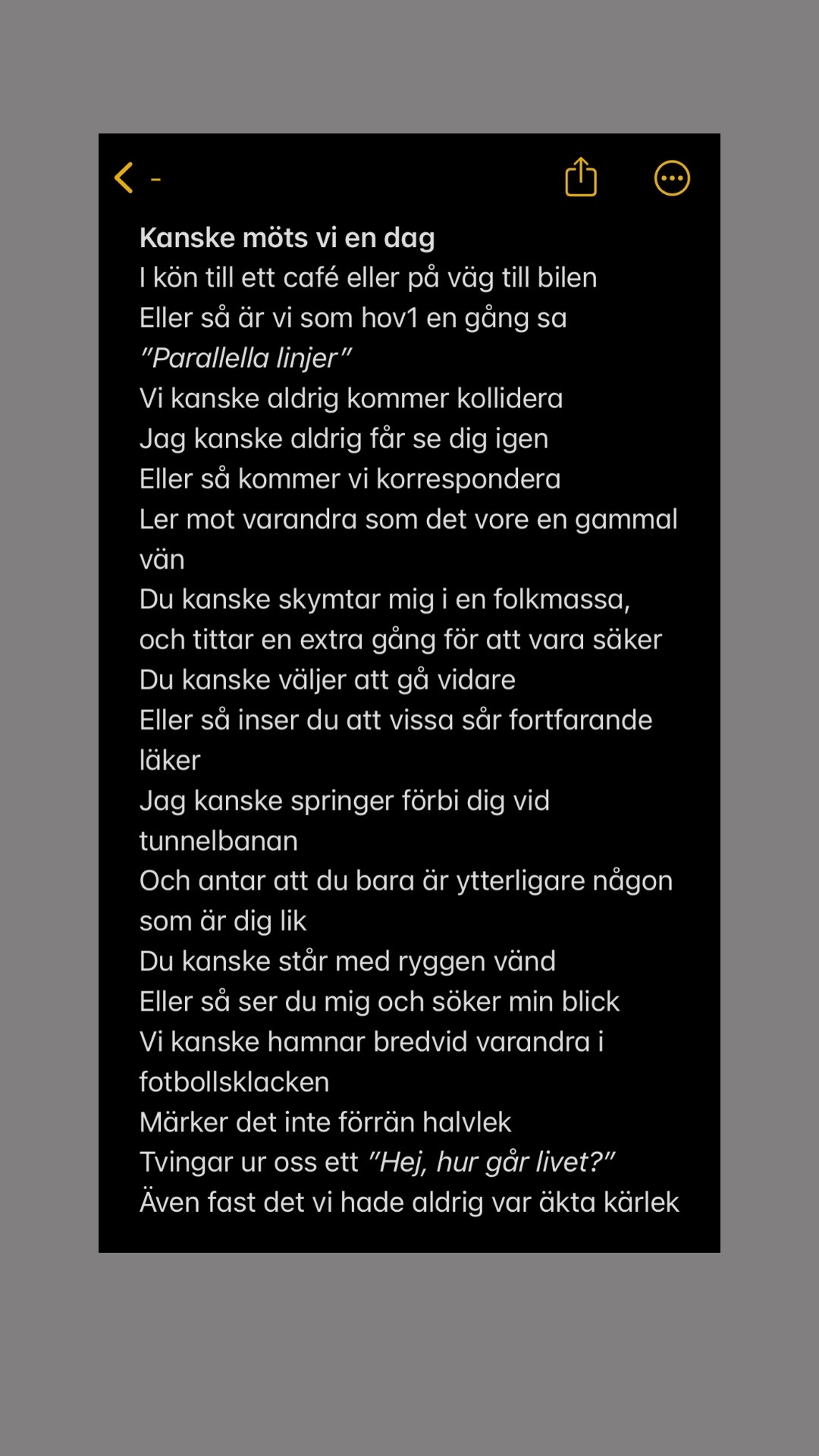 -

Kanske möts vi en dag
I kön till ett café eller på väg till bilen
Eller så är vi som hov1 en gång sa
"Parallella linjer"
Vi kanske aldrig kommer kollidera
Jag kanske aldrig får se dig igen
Eller så kommer vi korrespondera
Ler mot varandra som det vore en gammal vän
Du kanske skymtar mig i en folkmassa,
och tittar en extra gång för att vara säker
Du kanske väljer att gå vidare
Eller så inser du att vissa sår fortfarande läker
Jag kanske springer förbi dig vid tunnelbanan
Och antar att du bara är ytterligare någon som är dig lik
Du kanske står med ryggen vänd
Eller så ser du mig och söker min blick
Vi kanske hamnar bredvid varandra i fotbollsklacken
Märker det inte förrän halvlek
Tvingar ur oss ett "Hej, hur går livet?"
Även fast det vi hade aldrig var äkta kärlek